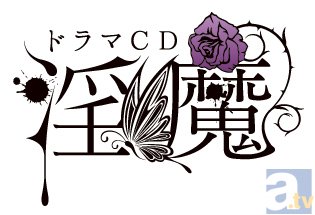 ドラマCD
淫魔

a.tv